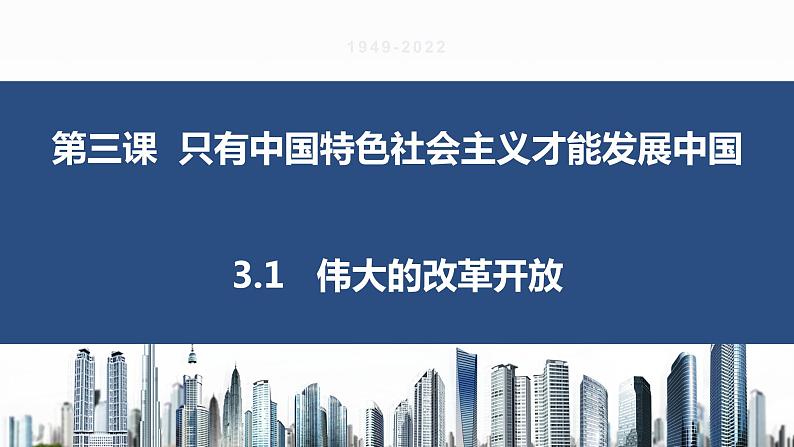 1949-2022

第三课 只有中国特色社会主义才能发展中国

3.1 伟大的改革开放